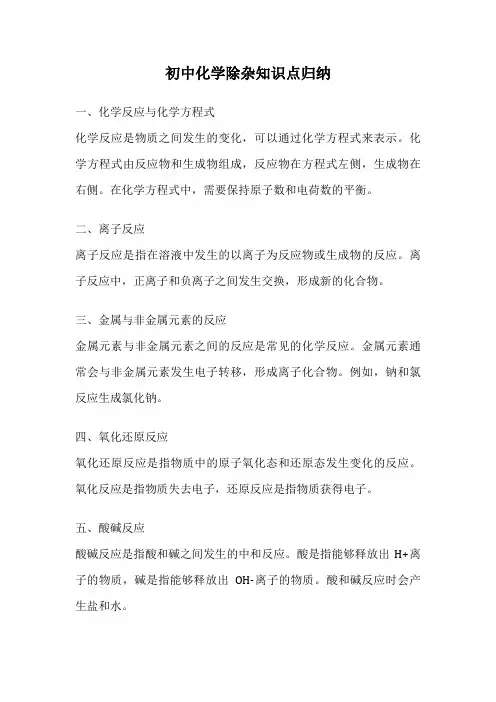 初中化学除杂知识点归纳

一、化学反应与化学方程式

化学反应是物质之间发生的变化，可以通过化学方程式来表示。化学方程式由反应物和生成物组成，反应物在方程式左侧，生成物在右侧。在化学方程式中，需要保持原子数和电荷数的平衡。

二、离子反应

离子反应是指在溶液中发生的以离子为反应物或生成物的反应。离子反应中，正离子和负离子之间发生交换，形成新的化合物。

三、金属与非金属元素的反应

金属元素与非金属元素之间的反应是常见的化学反应。金属元素通常会与非金属元素发生电子转移，形成离子化合物。例如，钠和氯反应生成氯化钠。

四、氧化还原反应

氧化还原反应是指物质中的原子氧化态和还原态发生变化的反应。氧化反应是指物质失去电子，还原反应是指物质获得电子。

五、酸碱反应

酸碱反应是指酸和碱之间发生的中和反应。酸是指能够释放出 H+离子的物质，碱是指能够释放出 OH-离子的物质。酸和碱反应时会产生盐和水。